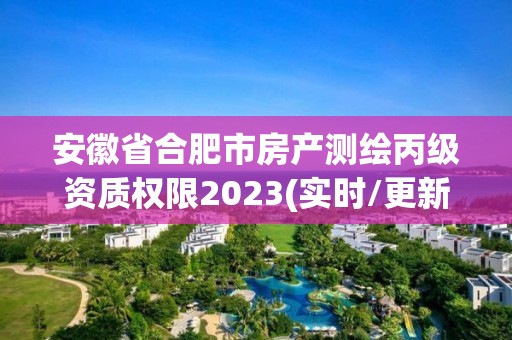 安徽省合肥市房产测绘丙级资质权限2023(实时/更新